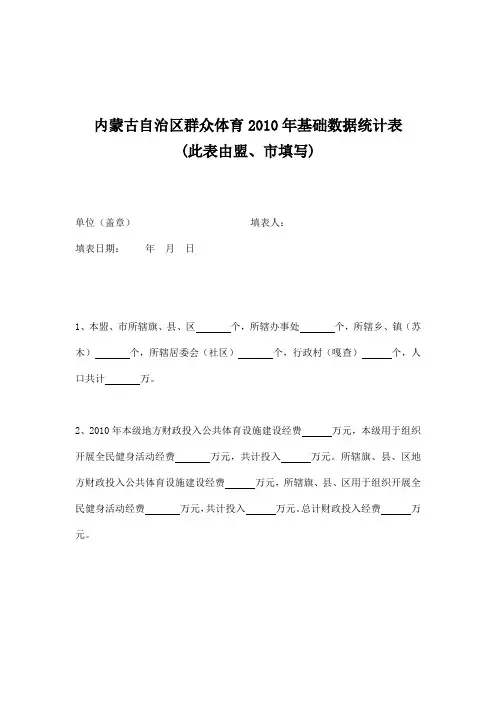 内蒙古自治区群众体育 2010 年基础数据统计表
（此表由盟、市填写）

单位（盖章）　　　　　　　　　　填表人：

填表日期：　　年　月　日

1、本盟、市所辖旗、县、区______个，所辖办事处______个，所辖乡、镇（苏木）______个，所辖居委会（社区）______个，行政村（嘎查）______个，人口共计______万。

2、2010 年本级地方财政投入公共体育设施建设经费______万元，本级用于组织开展全民健身活动经费______万元，共计投入______万元。所辖旗、县、区地方财政投入公共体育设施建设经费______万元，所辖旗、县、区用于组织开展全民健身活动经费______万元，共计投入______万元。总计财政投入经费______万元。